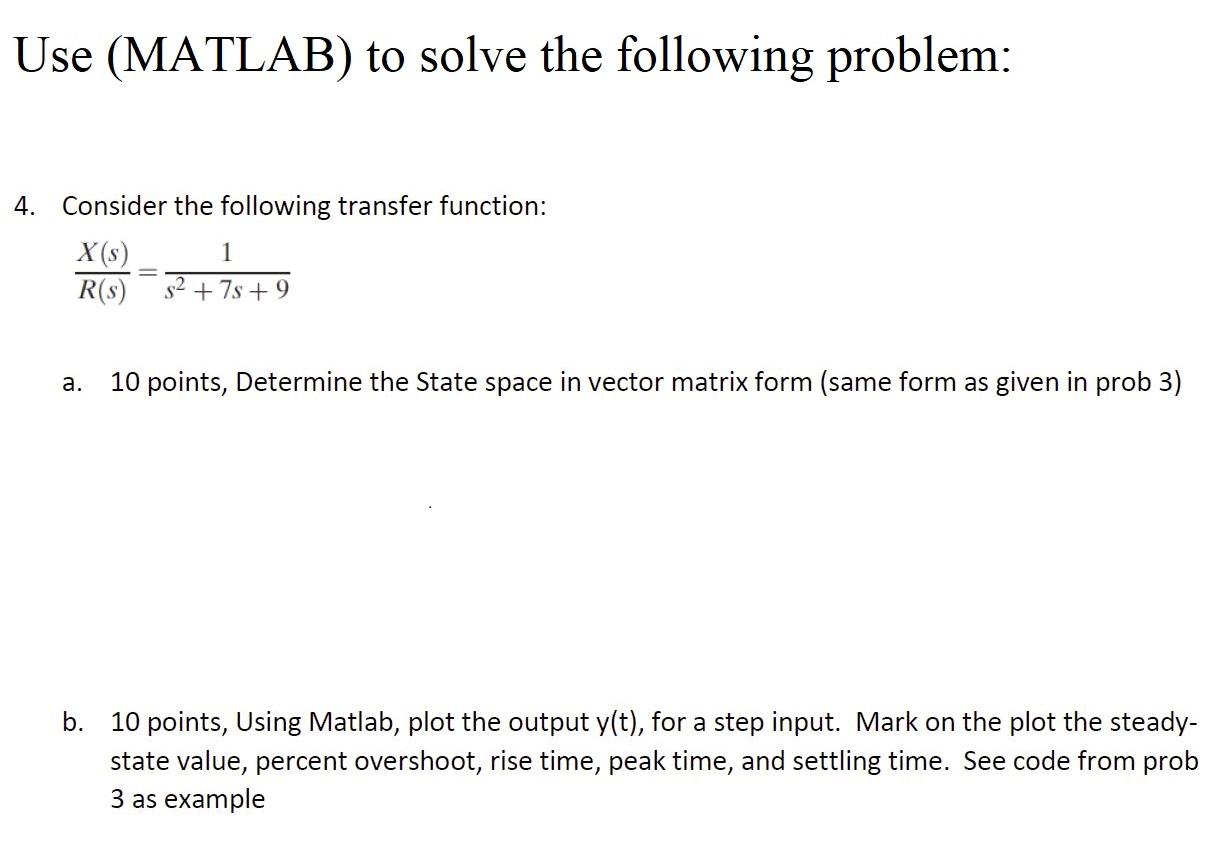 Use (MATLAB) to solve the following problem:

4. Consider the following transfer function:

$\frac{X(s)}{R(s)} = \frac{1}{s^2 + 7s + 9}$

a. 10 points, Determine the State space in vector matrix form (same form as given in prob 3)

b. 10 points, Using Matlab, plot the output y(t), for a step input. Mark on the plot the steady-state value, percent overshoot, rise time, peak time, and settling time. See code from prob 3 as example